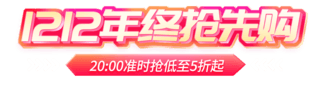 1212年终抢先购

20:00准时抢低至5折起